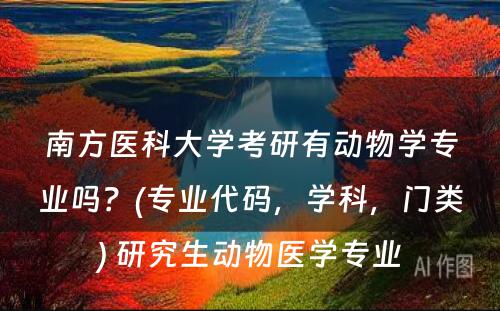 南方医科大学考研有动物学专业吗？(专业代码，学科，门类) 研究生动物医学专业

AI 作图